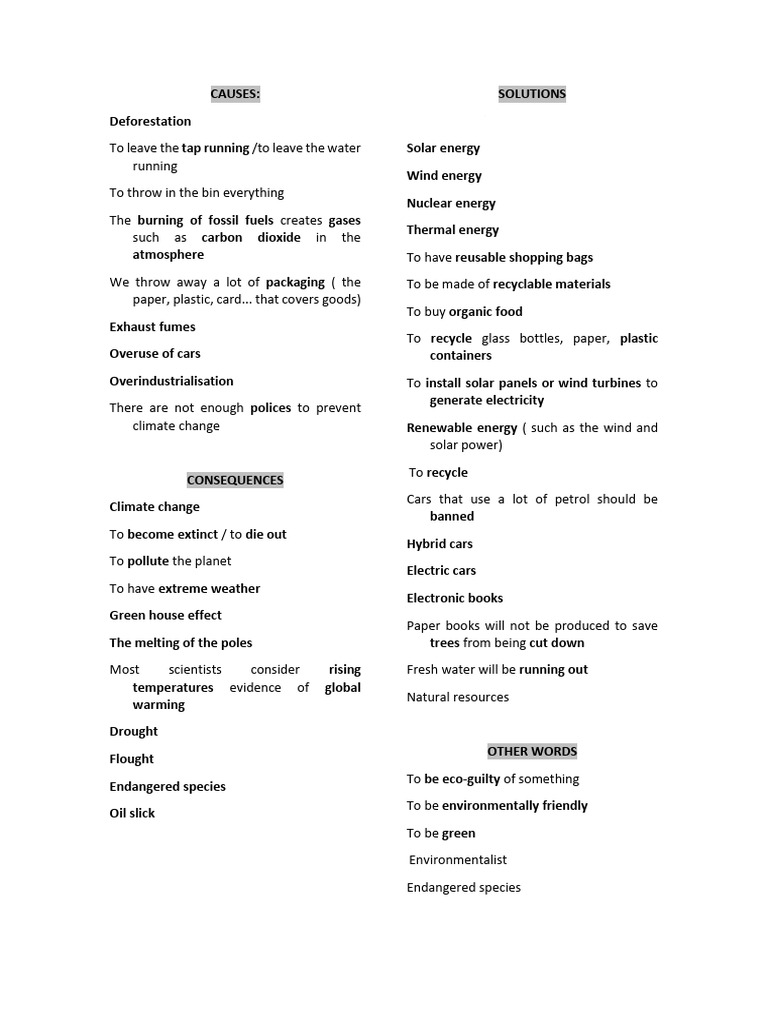 CAUSES:

Deforestation

To leave the tap running /to leave the water running

To throw in the bin everything

The burning of fossil fuels creates gases such as carbon dioxide in the atmosphere

We throw away a lot of packaging ( the paper, plastic, card... that covers goods)

Exhaust fumes

Overuse of cars

Overindustrialisation

There are not enough polices to prevent climate change

CONSEQUENCES

Climate change

To become extinct / to die out

To pollute the planet

To have extreme weather

Green house effect

The melting of the poles

Most scientists consider rising temperatures evidence of global warming

Drought

Flought

Endangered species

Oil slick

SOLUTIONS

Solar energy

Wind energy

Nuclear energy

Thermal energy

To have reusable shopping bags

To be made of recyclable materials

To buy organic food

To recycle glass bottles, paper, plastic containers

To install solar panels or wind turbines to generate electricity

Renewable energy ( such as the wind and solar power)

To recycle

Cars that use a lot of petrol should be banned

Hybrid cars

Electric cars

Electronic books

Paper books will not be produced to save trees from being cut down

Fresh water will be running out

Natural resources

OTHER WORDS

To be eco-guilty of something

To be environmentally friendly

To be green

Environmentalist

Endangered species